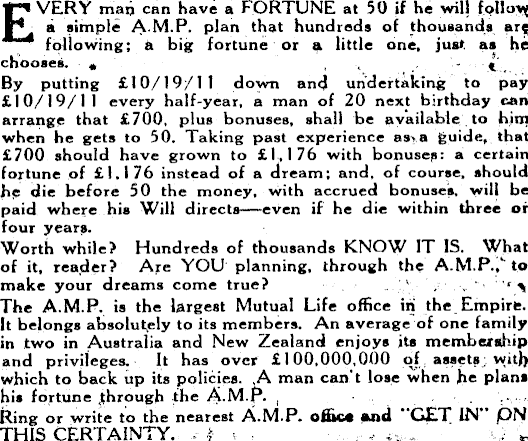 EVERY man can have a FORTUNE at 50 if he will follow a simple A.M.P. plan that hundreds of thousands are following; a big fortune or a little one, just as he chooses.

By putting £10/19/11 down and undertaking to pay £10/19/11 every half-year, a man of 20 next birthday can arrange that £700, plus bonuses, shall be available to him when he gets to 50. Taking past experience as a guide, that £700 should have grown to £1,176 with bonuses: a certain fortune of £1,176 instead of a dream; and, of course, should he die before 50 the money, with accrued bonuses, will be paid where his Will directs—even if he die within three or four years.

Worth while? Hundreds of thousands KNOW IT IS. What of it, reader? Are YOU planning, through the A.M.P., to make your dreams come true?

The A.M.P. is the largest Mutual Life office in the Empire. It belongs absolutely to its members. An average of one family in two in Australia and New Zealand enjoys its membership and privileges. It has over £100,000,000 of assets with which to back up its policies. A man can't lose when he plans his fortune through the A.M.P.

Ring or write to the nearest A.M.P. office and "GET IN" ON THIS CERTAINTY.